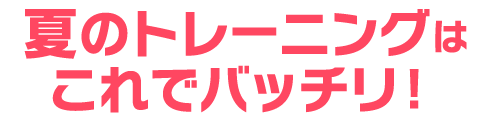 夏のトレーニングは
これでバッチリ！